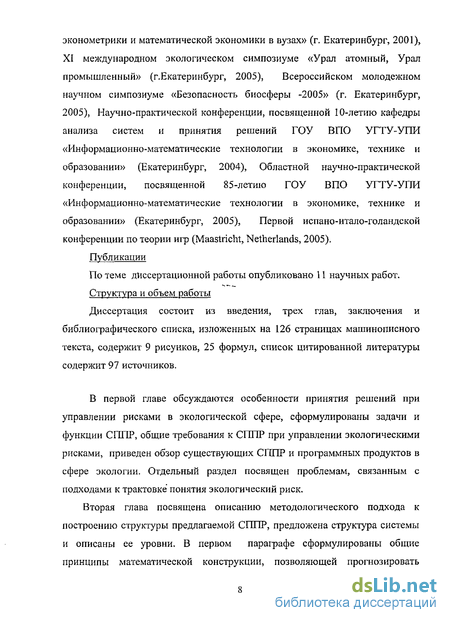 эконометрики и математической экономики в вузах» (г. Екатеринбург, 2001), XI международном экологическом симпозиуме «Урал атомный, Урал промышленный» (г.Екатеринбург, 2005), Всероссийском молодежном научном симпозиуме «Безопасность биосферы -2005» (г. Екатеринбург, 2005), Научно-практической конференции, посвященной 10-летию кафедры анализа систем и принятия решений ГОУ ВПО УГТУ-УПИ «Информационно-математические технологии в экономике, технике и образовании» (Екатеринбург, 2004), Областной научно-практической конференции, посвященной 85-летию ГОУ ВПО УГТУ-УПИ «Информационно-математические технологии в экономике, технике и образовании» (Екатеринбург, 2005), Первой испано-итало-голандской конференции по теории игр (Maastricht, Netherlands, 2005).

Публикации

По теме диссертационной работы опубликовано 11 научных работ.

Структура и объем работы

Диссертация состоит из введения, трех глав, заключения и библиографического списка, изложенных на 126 страницах машинописного текста, содержит 9 рисунков, 25 формул, список цитированной литературы содержит 97 источников.

В первой главе обсуждаются особенности принятия решений при управлении рисками в экологической сфере, сформулированы задачи и функции СППР, общие требования к СППР при управлении экологическими рисками, приведен обзор существующих СППР и программных продуктов в сфере экологии. Отдельный раздел посвящен проблемам, связанным с подходами к трактовке понятия экологический риск.

Вторая глава посвящена описанию методологического подхода к построению структуры предлагаемой СППР, предложена структура системы и описаны ее уровни. В первом параграфе сформулированы общие принципы математической конструкции, позволяющей прогнозировать

8

dsLib.net
библиотека диссертаций